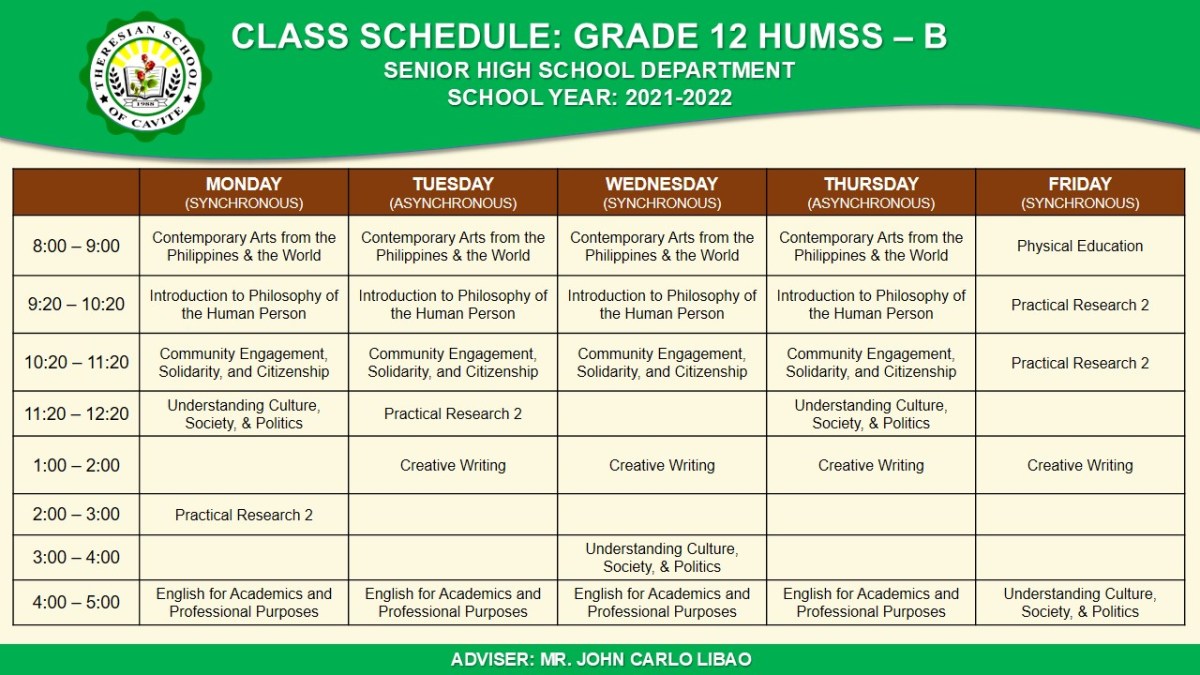 THERESIAN SCHOOL OF CAVITE
1988

CLASS SCHEDULE: GRADE 12 HUMSS – B
SENIOR HIGH SCHOOL DEPARTMENT
SCHOOL YEAR: 2021-2022

|  | MONDAY (SYNCHRONOUS) | TUESDAY (ASYNCHRONOUS) | WEDNESDAY (SYNCHRONOUS) | THURSDAY (ASYNCHRONOUS) | FRIDAY (SYNCHRONOUS) |
|---|---|---|---|---|---|
| 8:00 – 9:00 | Contemporary Arts from the Philippines & the World | Contemporary Arts from the Philippines & the World | Contemporary Arts from the Philippines & the World | Contemporary Arts from the Philippines & the World | Physical Education |
| 9:20 – 10:20 | Introduction to Philosophy of the Human Person | Introduction to Philosophy of the Human Person | Introduction to Philosophy of the Human Person | Introduction to Philosophy of the Human Person | Practical Research 2 |
| 10:20 – 11:20 | Community Engagement, Solidarity, and Citizenship | Community Engagement, Solidarity, and Citizenship | Community Engagement, Solidarity, and Citizenship | Community Engagement, Solidarity, and Citizenship | Practical Research 2 |
| 11:20 – 12:20 | Understanding Culture, Society, & Politics | Practical Research 2 |  | Understanding Culture, Society, & Politics |  |
| 1:00 – 2:00 |  | Creative Writing | Creative Writing | Creative Writing | Creative Writing |
| 2:00 – 3:00 | Practical Research 2 |  |  |  |  |
| 3:00 – 4:00 |  |  | Understanding Culture, Society, & Politics |  |  |
| 4:00 – 5:00 | English for Academics and Professional Purposes | English for Academics and Professional Purposes | English for Academics and Professional Purposes | English for Academics and Professional Purposes | Understanding Culture, Society, & Politics |

ADVISER: MR. JOHN CARLO LIBAO